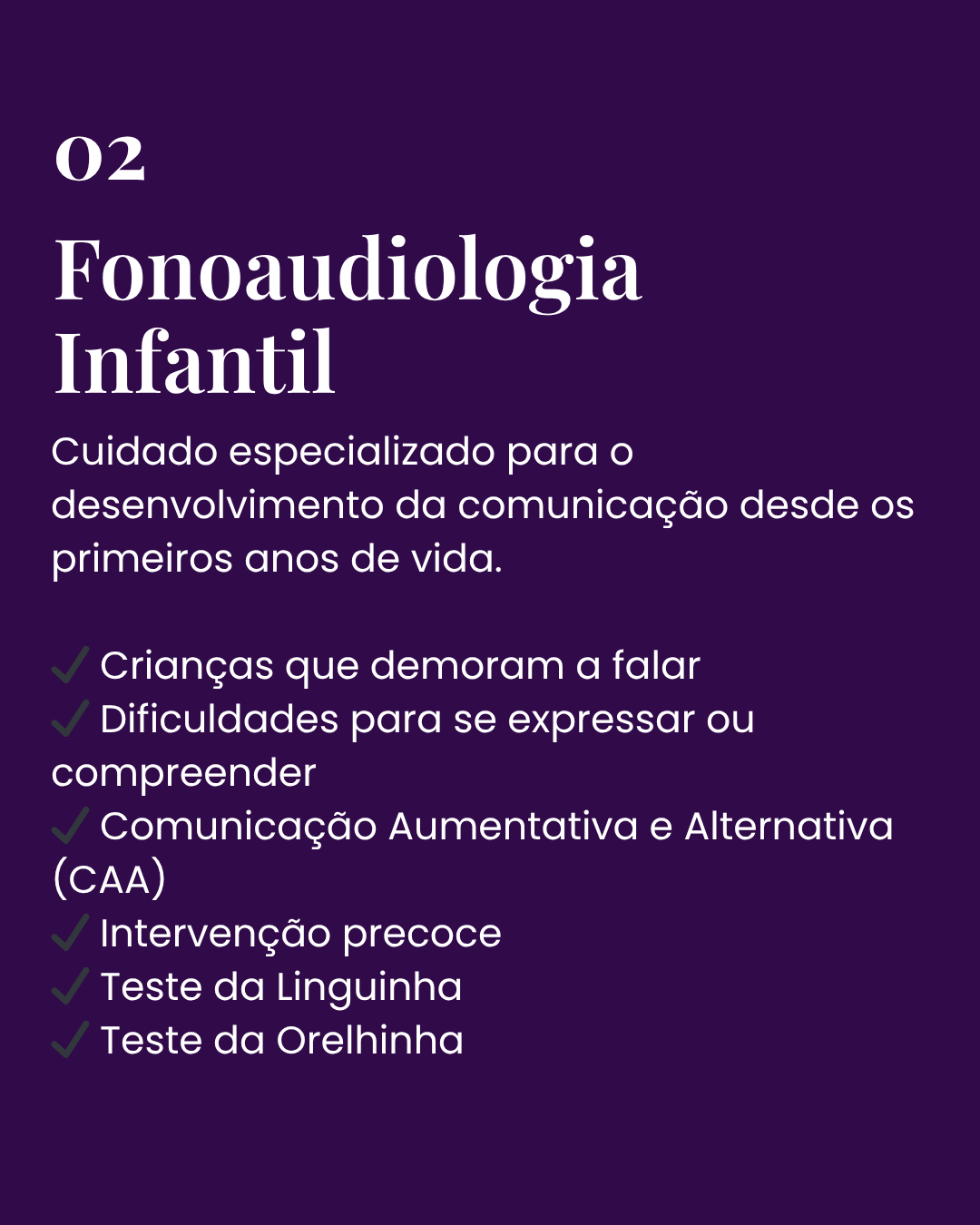 02

Fonoaudiologia Infantil

Cuidado especializado para o desenvolvimento da comunicação desde os primeiros anos de vida.

✓ Crianças que demoram a falar
✓ Dificuldades para se expressar ou compreender
✓ Comunicação Aumentativa e Alternativa (CAA)
✓ Intervenção precoce
✓ Teste da Linguinha
✓ Teste da Orelhinha